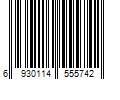 6 930114 555742